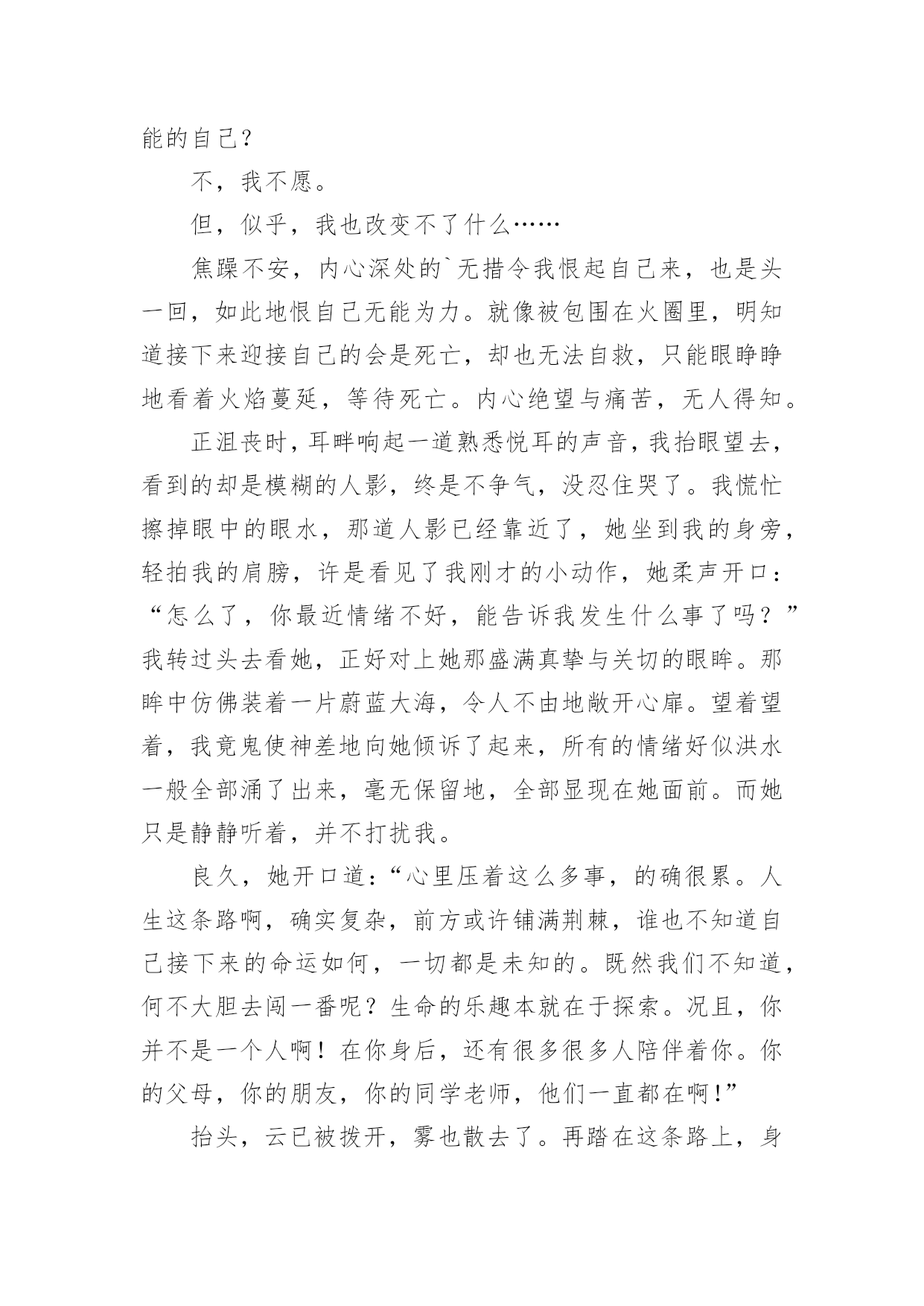 能的自己？

不，我不愿。

但，似乎，我也改变不了什么……

焦躁不安，内心深处的`无措令我恨起自己来，也是头一回，如此地恨自己无能为力。就像被包围在火圈里，明知道接下来迎接自己的会是死亡，却也无法自救，只能眼睁睁地看着火焰蔓延，等待死亡。内心绝望与痛苦，无人得知。

正沮丧时，耳畔响起一道熟悉悦耳的声音，我抬眼望去，看到的却是模糊的人影，终是不争气，没忍住哭了。我慌忙擦掉眼中的眼水，那道人影已经靠近了，她坐到我的身旁，轻拍我的肩膀，许是看见了我刚才的小动作，她柔声开口：“怎么了，你最近情绪不好，能告诉我发生什么事了吗？”我转过头去看她，正好对上她那盛满真挚与关切的眼眸。那眸中仿佛装着一片蔚蓝大海，令人不由地敞开心扉。望着望着，我竟鬼使神差地向她倾诉了起来，所有的情绪好似洪水一般全部涌了出来，毫无保留地，全部显现在她面前。而她只是静静听着，并不打扰我。

良久，她开口道：“心里压着这么多事，的确很累。人生这条路啊，确实复杂，前方或许铺满荆棘，谁也不知道自己接下来的命运如何，一切都是未知的。既然我们不知道，何不大胆去闯一番呢？生命的乐趣本就在于探索。况且，你并不是一个人啊！在你身后，还有很多很多人陪伴着你。你的父母，你的朋友，你的同学老师，他们一直都在啊！”

抬头，云已被拨开，雾也散去了。再踏在这条路上，身